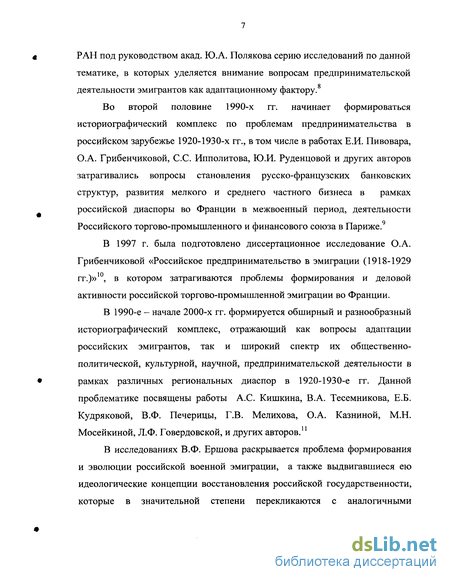 7

РАН под руководством акад. Ю.А. Полякова серию исследований по данной тематике, в которых уделяется внимание вопросам предпринимательской деятельности эмигрантов как адаптационному фактору.$^{8}$

Во второй половине 1990-х гг. начинает формироваться историографический комплекс по проблемам предпринимательства в российском зарубежье 1920-1930-х гг., в том числе в работах Е.И. Пивовара, О.А. Грибенчиковой, С.С. Ипполитова, Ю.И. Руденцовой и других авторов затрагивались вопросы становления русско-французских банковских структур, развития мелкого и среднего частного бизнеса в рамках российской диаспоры во Франции в межвоенный период, деятельности Российского торгово-промышленного и финансового союза в Париже.$^{9}$

В 1997 г. была подготовлено диссертационное исследование О.А. Грибенчиковой «Российское предпринимательство в эмиграции (1918-1929 гг.)»$^{10}$, в котором затрагиваются проблемы формирования и деловой активности российской торгово-промышленной эмиграции во Франции.

В 1990-е – начале 2000-х гг. формируется обширный и разнообразный историографический комплекс, отражающий как вопросы адаптации российских эмигрантов, так и широкий спектр их общественно-политической, культурной, научной, предпринимательской деятельности в рамках различных региональных диаспор в 1920-1930-е гг. Данной проблематике посвящены работы А.С. Кишкина, В.А. Тесемникова, Е.Б. Кудряковой, В.Ф. Печерицы, Г.В. Мелихова, О.А. Казниной, М.Н. Мосейкиной, Л.Ф. Говердовской, и других авторов.$^{11}$

В исследованиях В.Ф. Ершова раскрывается проблема формирования и эволюции российской военной эмиграции, а также выдвигавшиеся ею идеологические концепции восстановления российской государственности, которые в значительной степени перекликаются с аналогичными

dsLib.net
библиотека диссертаций